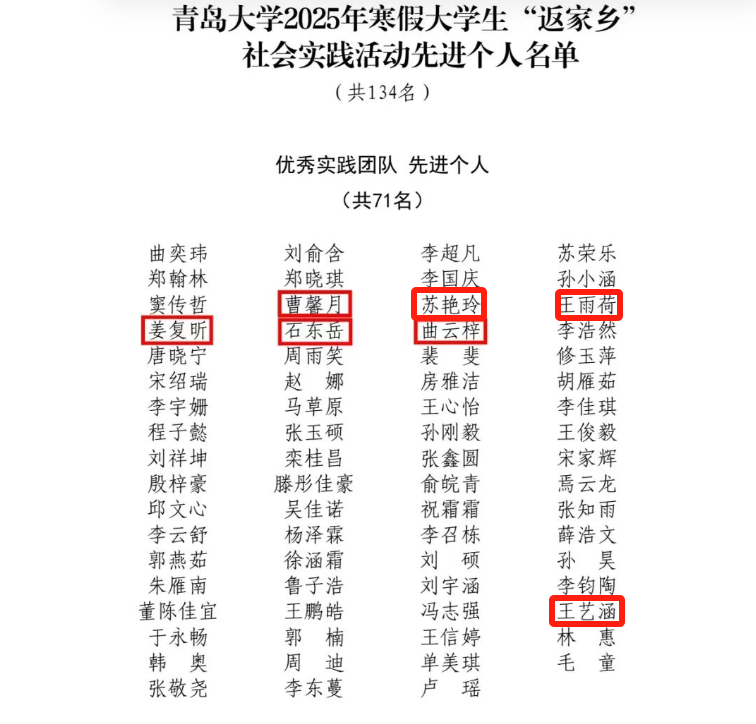 青岛大学2025年寒假大学生“返家乡”社会实践活动先进个人名单

（共134名）

优秀实践团队 先进个人

（共71名）

曲奕玮
郑翰林
窦传哲
姜复昕
唐晓宁
宋绍瑞
李宇姗
程子懿
刘祥坤
殷梓豪
邱文心
李云舒
郭燕茹
朱雁南
董陈佳宜
于永畅
韩 奥
张敬尧

刘俞含
郑晓琪
曹馨月
石东岳
周雨笑
赵 娜
马草原
张玉硕
栾桂昌
滕彤佳豪
吴佳诺
杨泽霖
徐涵霜
鲁子浩
王鹏皓
郭 楠
周 迪
李东蔓

李超凡
李国庆
苏艳玲
曲云梓
裴 斐
房雅洁
王心怡
孙刚毅
张鑫圆
俞皖青
祝霜霜
李召栋
刘 硕
刘宇涵
冯志强
王信婷
单美琪
卢 瑶

苏荣乐
孙小涵
王雨荷
李浩然
修玉萍
胡雁茹
李佳琪
王俊毅
宋家辉
焉云龙
张知雨
薛浩文
孙 昊
李钧陶
王艺涵
林 惠
毛 童